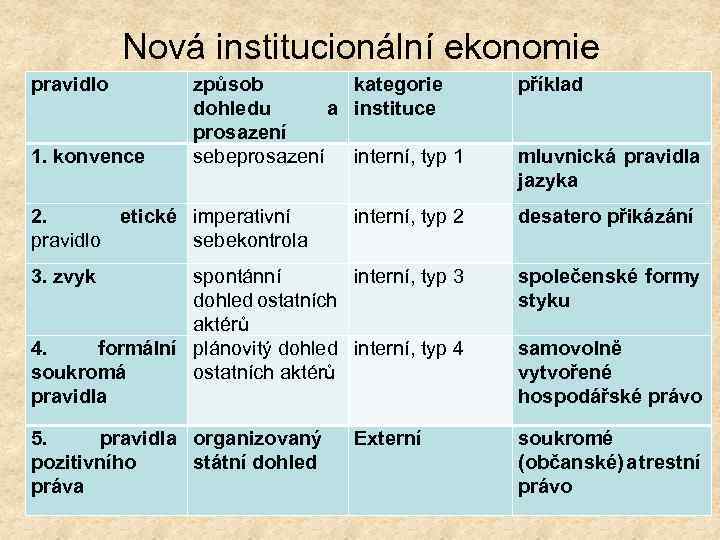 Nová institucionální ekonomie

| pravidlo | způsob dohledu a prosazení | kategorie instituce | příklad |
|---|---|---|---|
| 1. konvence | sebeprosazení | interní, typ 1 | mluvnická pravidla jazyka |
| 2. etické pravidlo | imperativní sebekontrola | interní, typ 2 | desatero přikázání |
| 3. zvyk | spontánní dohled ostatních aktérů | interní, typ 3 | společenské formy styku |
| 4. formální soukromá pravidla | plánovitý dohled ostatních aktérů | interní, typ 4 | samovolně vytvořené hospodářské právo |
| 5. pravidla pozitivního práva | organizovaný státní dohled | Externí | soukromé (občanské) a trestní právo |